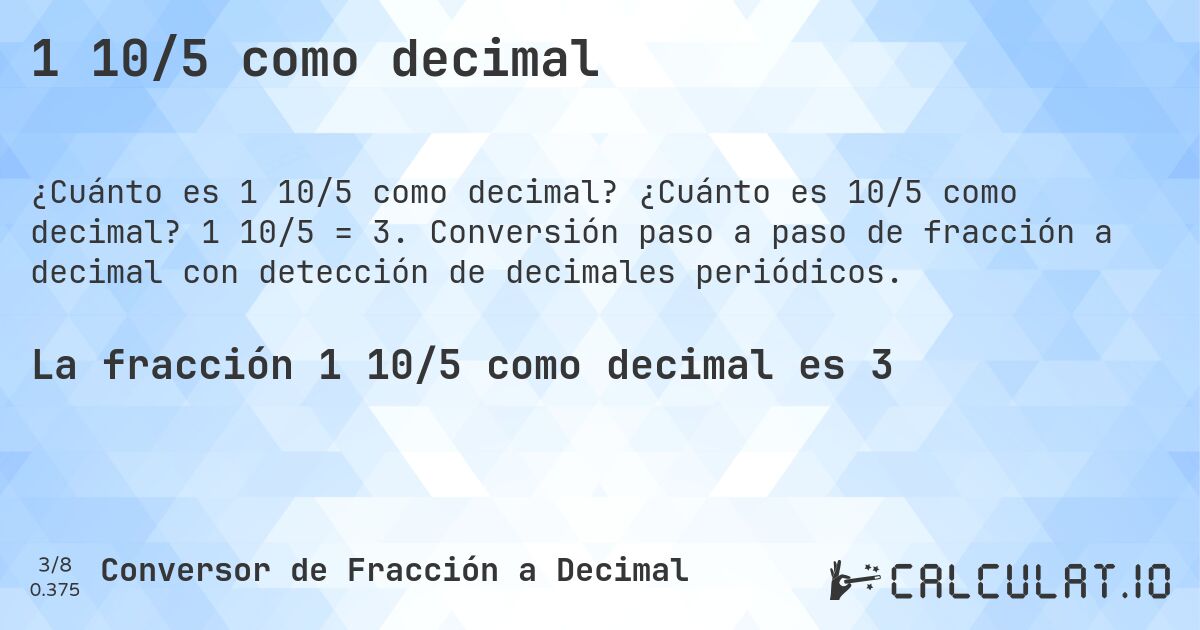 1 10/5 como decimal

¿Cuánto es 1 10/5 como decimal? ¿Cuánto es 10/5 como decimal? 1 10/5 = 3. Conversión paso a paso de fracción a decimal con detección de decimales periódicos.

La fracción 1 10/5 como decimal es 3

3/8
0.375

Conversor de Fracción a Decimal

CALCULAT.IO